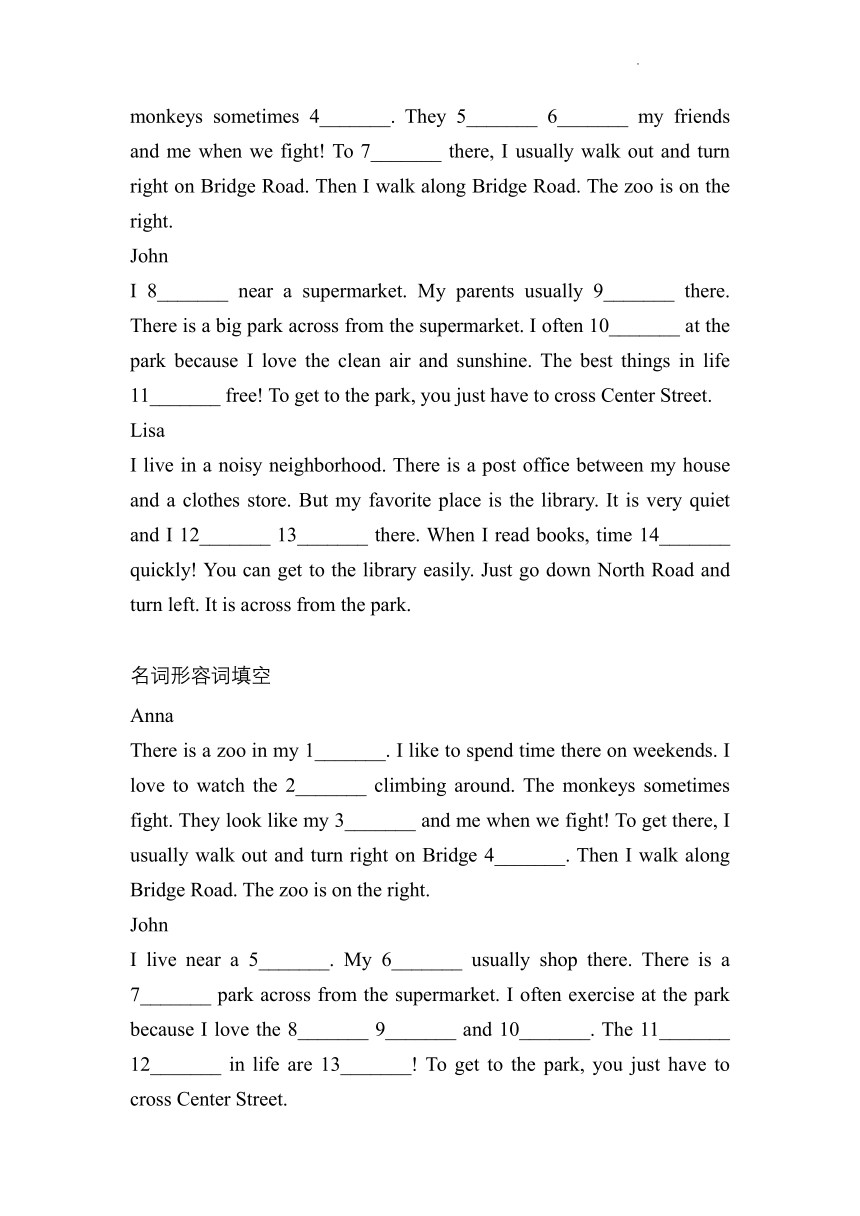 monkeys sometimes 4_______. They 5_______ 6_______ my friends and me when we fight! To 7_______ there, I usually walk out and turn right on Bridge Road. Then I walk along Bridge Road. The zoo is on the right.

John

I 8_______ near a supermarket. My parents usually 9_______ there. There is a big park across from the supermarket. I often 10_______ at the park because I love the clean air and sunshine. The best things in life 11_______ free! To get to the park, you just have to cross Center Street.

Lisa

I live in a noisy neighborhood. There is a post office between my house and a clothes store. But my favorite place is the library. It is very quiet and I 12_______ 13_______ there. When I read books, time 14_______ quickly! You can get to the library easily. Just go down North Road and turn left. It is across from the park.

名词形容词填空

Anna

There is a zoo in my 1_______. I like to spend time there on weekends. I love to watch the 2_______ climbing around. The monkeys sometimes fight. They look like my 3_______ and me when we fight! To get there, I usually walk out and turn right on Bridge 4_______. Then I walk along Bridge Road. The zoo is on the right.

John

I live near a 5_______. My 6_______ usually shop there. There is a 7_______ park across from the supermarket. I often exercise at the park because I love the 8_______ 9_______ and 10_______. The 11_______ 12_______ in life are 13_______! To get to the park, you just have to cross Center Street.